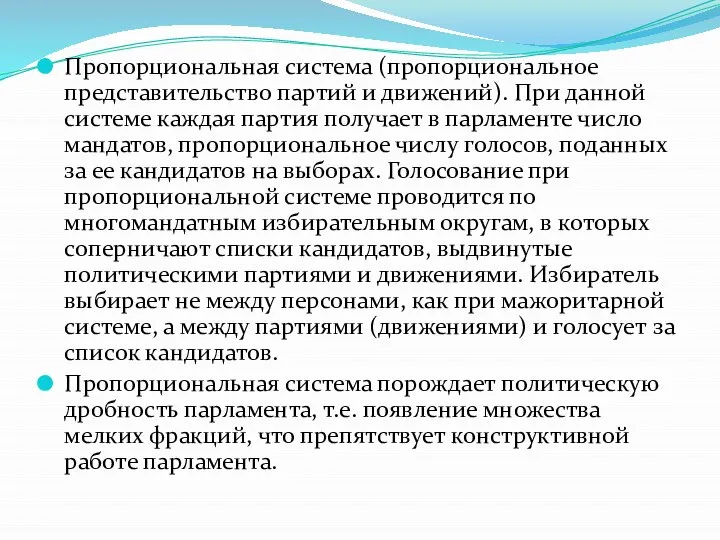 Пропорциональная система (пропорциональное представительство партий и движений). При данной системе каждая партия получает в парламенте число мандатов, пропорциональное числу голосов, поданных за ее кандидатов на выборах. Голосование при пропорциональной системе проводится по многомандатным избирательным округам, в которых соперничают списки кандидатов, выдвинутые политическими партиями и движениями. Избиратель выбирает не между персонами, как при мажоритарной системе, а между партиями (движениями) и голосует за список кандидатов.

Пропорциональная система порождает политическую дробность парламента, т.е. появление множества мелких фракций, что препятствует конструктивной работе парламента.